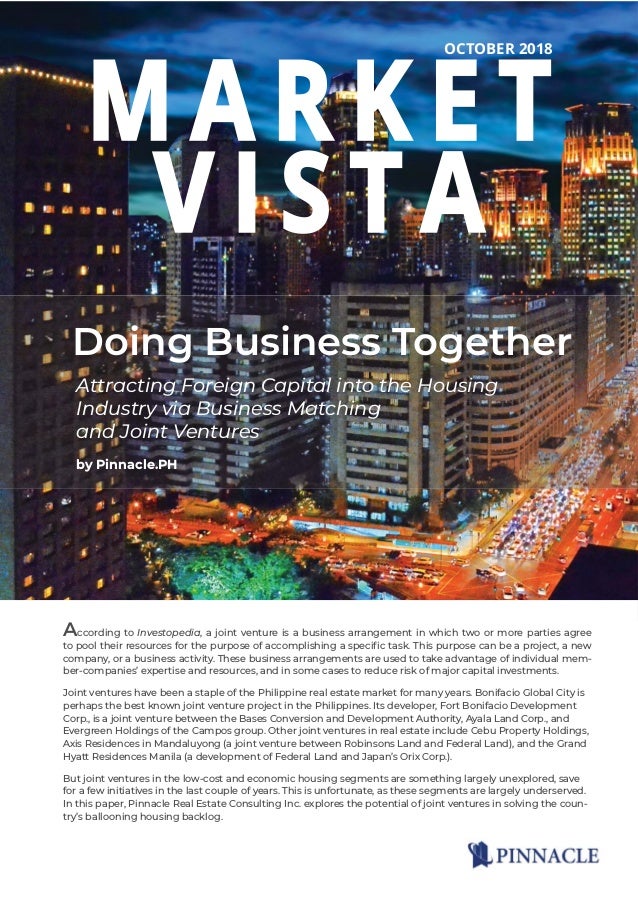 OCTOBER 2018

MARKET VISTA

Doing Business Together

Attracting Foreign Capital into the Housing Industry via Business Matching and Joint Ventures

by Pinnacle.PH

According to Investopedia, a joint venture is a business arrangement in which two or more parties agree to pool their resources for the purpose of accomplishing a specific task. This purpose can be a project, a new company, or a business activity. These business arrangements are used to take advantage of individual member-companies' expertise and resources, and in some cases to reduce risk of major capital investments.

Joint ventures have been a staple of the Philippine real estate market for many years. Bonifacio Global City is perhaps the best known joint venture project in the Philippines. Its developer, Fort Bonifacio Development Corp., is a joint venture between the Bases Conversion and Development Authority, Ayala Land Corp., and Evergreen Holdings of the Campos group. Other joint ventures in real estate include Cebu Property Holdings, Axis Residences in Mandaluyong (a joint venture between Robinsons Land and Federal Land), and the Grand Hyatt Residences Manila (a development of Federal Land and Japan's Orix Corp.).

But joint ventures in the low-cost and economic housing segments are something largely unexplored, save for a few initiatives in the last couple of years. This is unfortunate, as these segments are largely underserved. In this paper, Pinnacle Real Estate Consulting Inc. explores the potential of joint ventures in solving the country's ballooning housing backlog.

PINNACLE